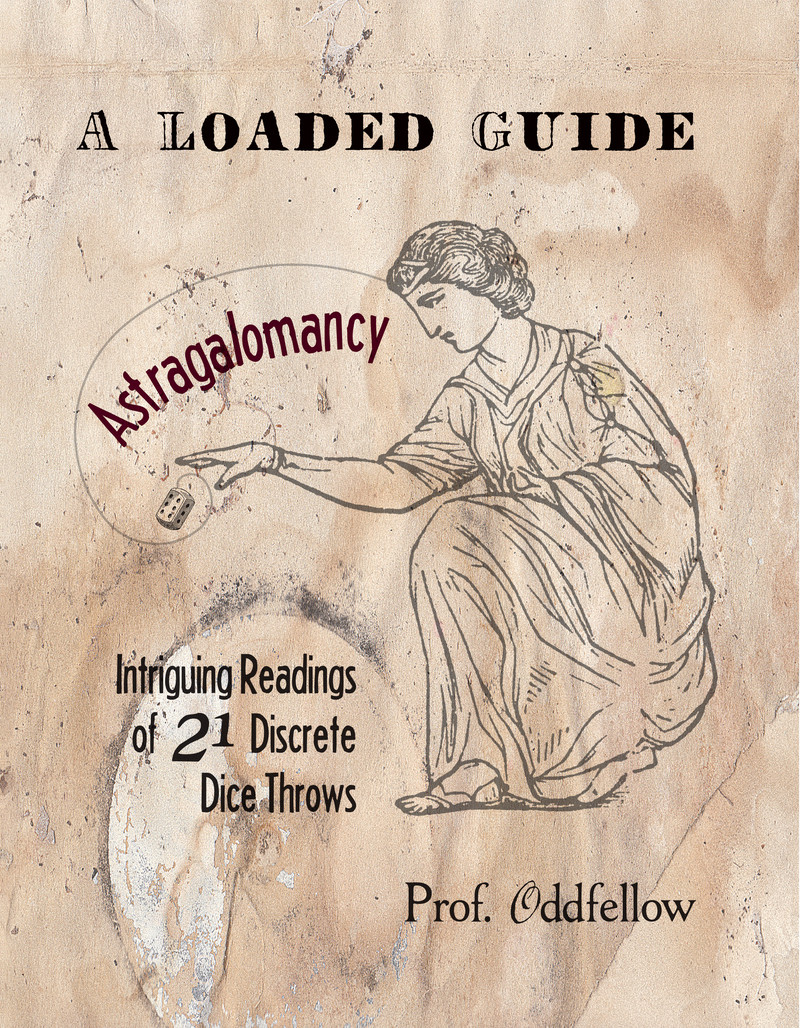 A LOADED GUIDE

Astragalomancy

Intriguing Readings of 21 Discrete Dice Throws

Prof. Oddfellow